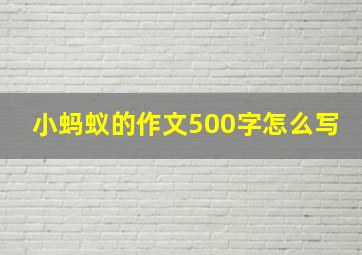 小蚂蚁的作文500字怎么写